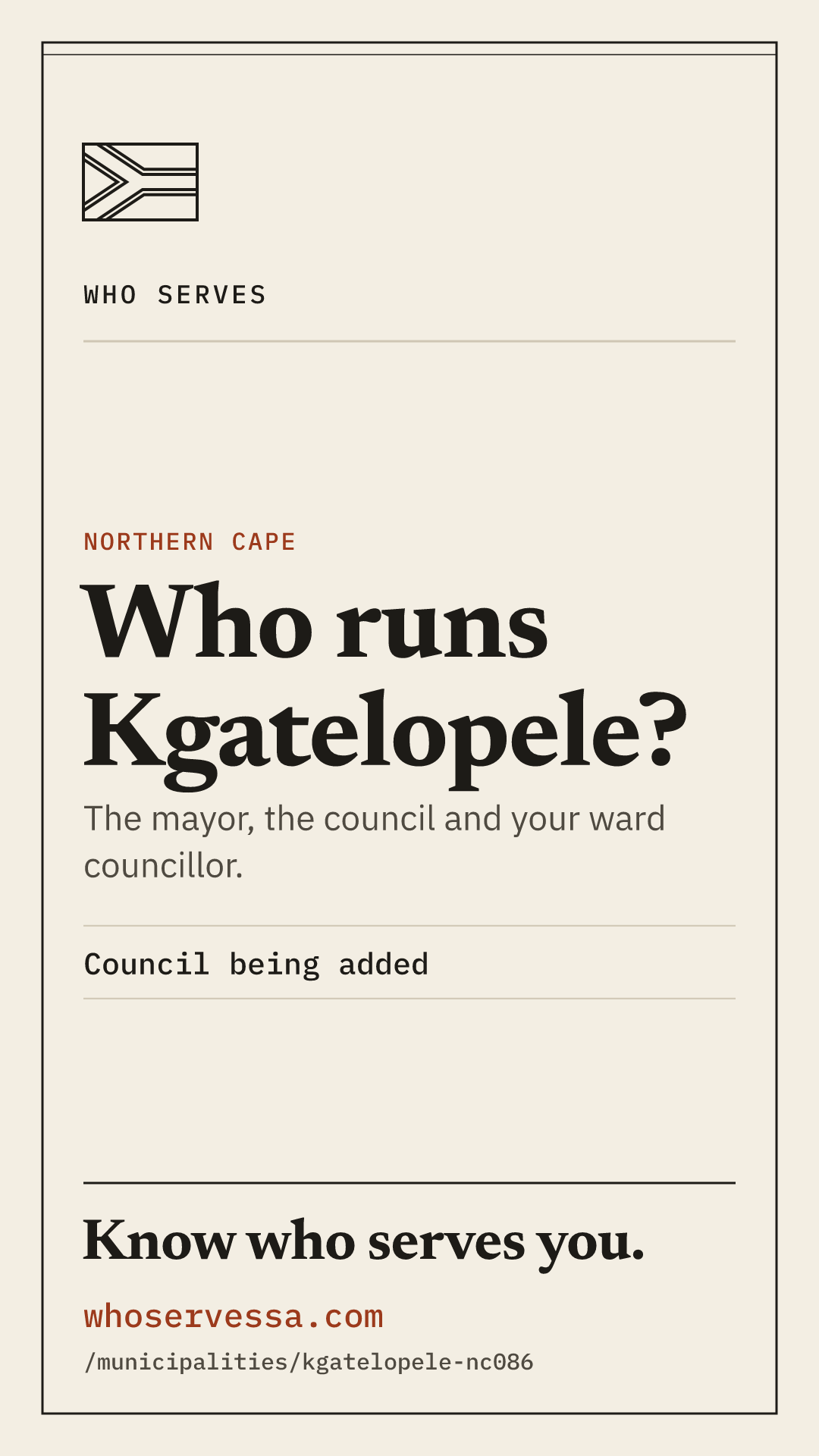 WHO SERVES

NORTHERN CAPE

Who runs Kgatelopele?

The mayor, the council and your ward councillor.

Council being added

Know who serves you.

whoservessa.com

/municipalities/kgatelopele-nc086